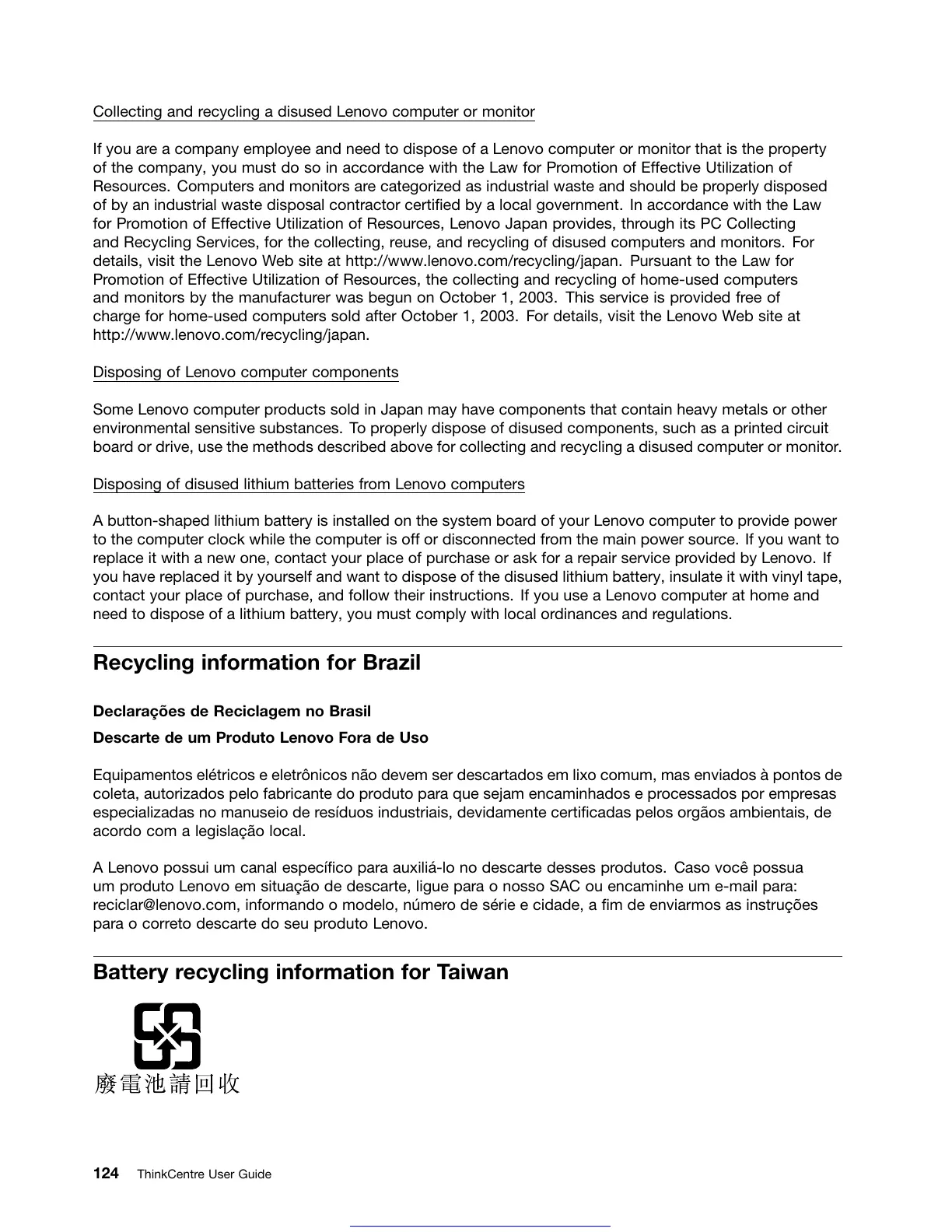 Collecting and recycling a disused Lenovo computer or monitor

If you are a company employee and need to dispose of a Lenovo computer or monitor that is the property of the company, you must do so in accordance with the Law for Promotion of Effective Utilization of Resources. Computers and monitors are categorized as industrial waste and should be properly disposed of by an industrial waste disposal contractor certified by a local government. In accordance with the Law for Promotion of Effective Utilization of Resources, Lenovo Japan provides, through its PC Collecting and Recycling Services, for the collecting, reuse, and recycling of disused computers and monitors. For details, visit the Lenovo Web site at http://www.lenovo.com/recycling/japan. Pursuant to the Law for Promotion of Effective Utilization of Resources, the collecting and recycling of home-used computers and monitors by the manufacturer was begun on October 1, 2003. This service is provided free of charge for home-used computers sold after October 1, 2003. For details, visit the Lenovo Web site at http://www.lenovo.com/recycling/japan.

Disposing of Lenovo computer components

Some Lenovo computer products sold in Japan may have components that contain heavy metals or other environmental sensitive substances. To properly dispose of disused components, such as a printed circuit board or drive, use the methods described above for collecting and recycling a disused computer or monitor.

Disposing of disused lithium batteries from Lenovo computers

A button-shaped lithium battery is installed on the system board of your Lenovo computer to provide power to the computer clock while the computer is off or disconnected from the main power source. If you want to replace it with a new one, contact your place of purchase or ask for a repair service provided by Lenovo. If you have replaced it by yourself and want to dispose of the disused lithium battery, insulate it with vinyl tape, contact your place of purchase, and follow their instructions. If you use a Lenovo computer at home and need to dispose of a lithium battery, you must comply with local ordinances and regulations.

Recycling information for Brazil

Declarações de Reciclagem no Brasil

Descarte de um Produto Lenovo Fora de Uso

Equipamentos elétricos e eletrônicos não devem ser descartados em lixo comum, mas enviados à pontos de coleta, autorizados pelo fabricante do produto para que sejam encaminhados e processados por empresas especializadas no manuseio de resíduos industriais, devidamente certificadas pelos orgãos ambientais, de acordo com a legislação local.

A Lenovo possui um canal específico para auxiliá-lo no descarte desses produtos. Caso você possua um produto Lenovo em situação de descarte, ligue para o nosso SAC ou encaminhe um e-mail para: reciclar@lenovo.com, informando o modelo, número de série e cidade, a fim de enviarmos as instruções para o correto descarte do seu produto Lenovo.

Battery recycling information for Taiwan

廢電池請回收

124 ThinkCentre User Guide